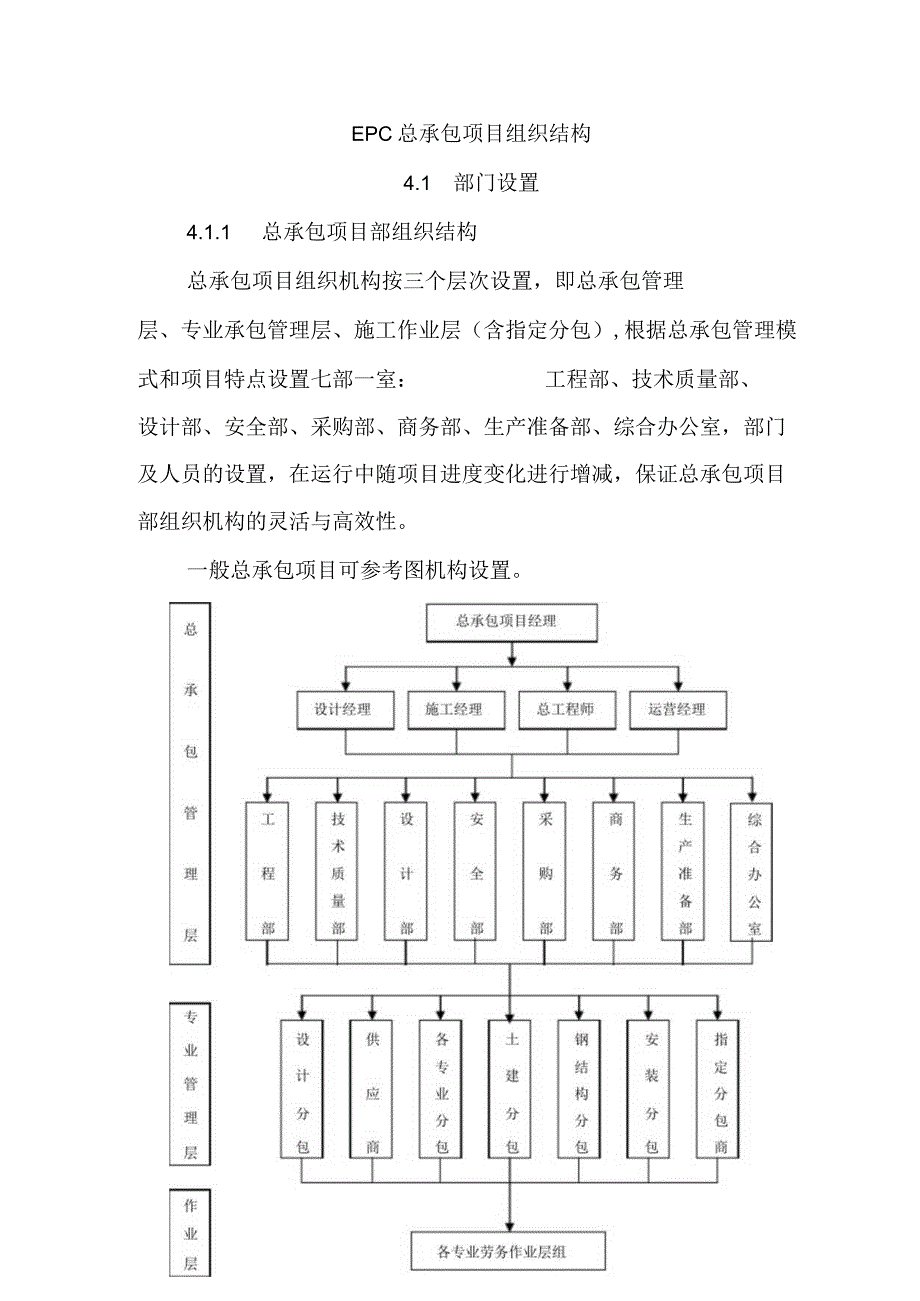 EPC总承包项目组织结构

4.1 部门设置

4.1.1 总承包项目部组织结构

总承包项目组织机构按三个层次设置，即总承包管理层、专业承包管理层、施工作业层（含指定分包），根据总承包管理模式和项目特点设置七部一室： 工程部、技术质量部、设计部、安全部、采购部、商务部、生产准备部、综合办公室，部门及人员的设置，在运行中随项目进度变化进行增减，保证总承包项目部组织机构的灵活与高效性。

一般总承包项目可参考图机构设置。

总承包管理层

总承包项目经理

设计经理
施工经理
总工程师
运营经理

工程部
技术质量部
设计部
安全部
采购部
商务部
生产准备部
综合办公室

专业管理层

设计分包
供应商
各专业分包
土建分包
钢结构分包
安装分包
指定分包商

作业层

各专业劳务作业层组